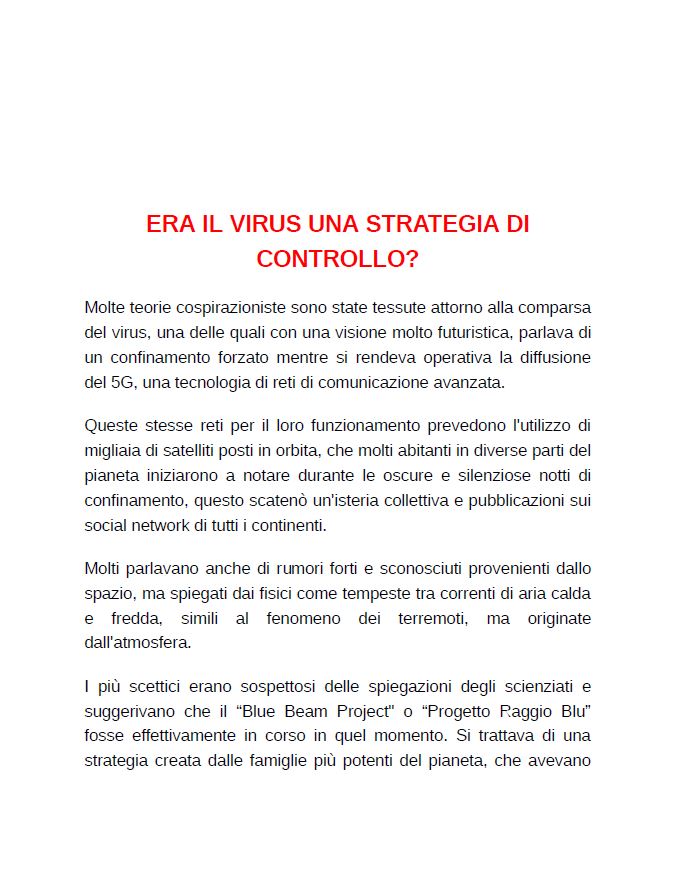 ERA IL VIRUS UNA STRATEGIA DI CONTROLLO?

Molte teorie cospirazioniste sono state tessute attorno alla comparsa del virus, una delle quali con una visione molto futuristica, parlava di un confinamento forzato mentre si rendeva operativa la diffusione del 5G, una tecnologia di reti di comunicazione avanzata.

Queste stesse reti per il loro funzionamento prevedono l'utilizzo di migliaia di satelliti posti in orbita, che molti abitanti in diverse parti del pianeta iniziarono a notare durante le oscure e silenziose notti di confinamento, questo scatenò un'isteria collettiva e pubblicazioni sui social network di tutti i continenti.

Molti parlavano anche di rumori forti e sconosciuti provenienti dallo spazio, ma spiegati dai fisici come tempeste tra correnti di aria calda e fredda, simili al fenomeno dei terremoti, ma originate dall'atmosfera.

I più scettici erano sospettosi delle spiegazioni degli scienziati e suggerivano che il "Blue Beam Project" o "Progetto Raggio Blu" fosse effettivamente in corso in quel momento. Si trattava di una strategia creata dalle famiglie più potenti del pianeta, che avevano